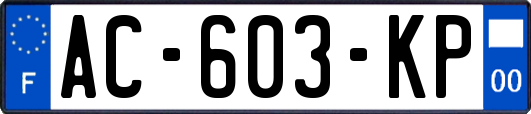 F
AC-603-KP
00